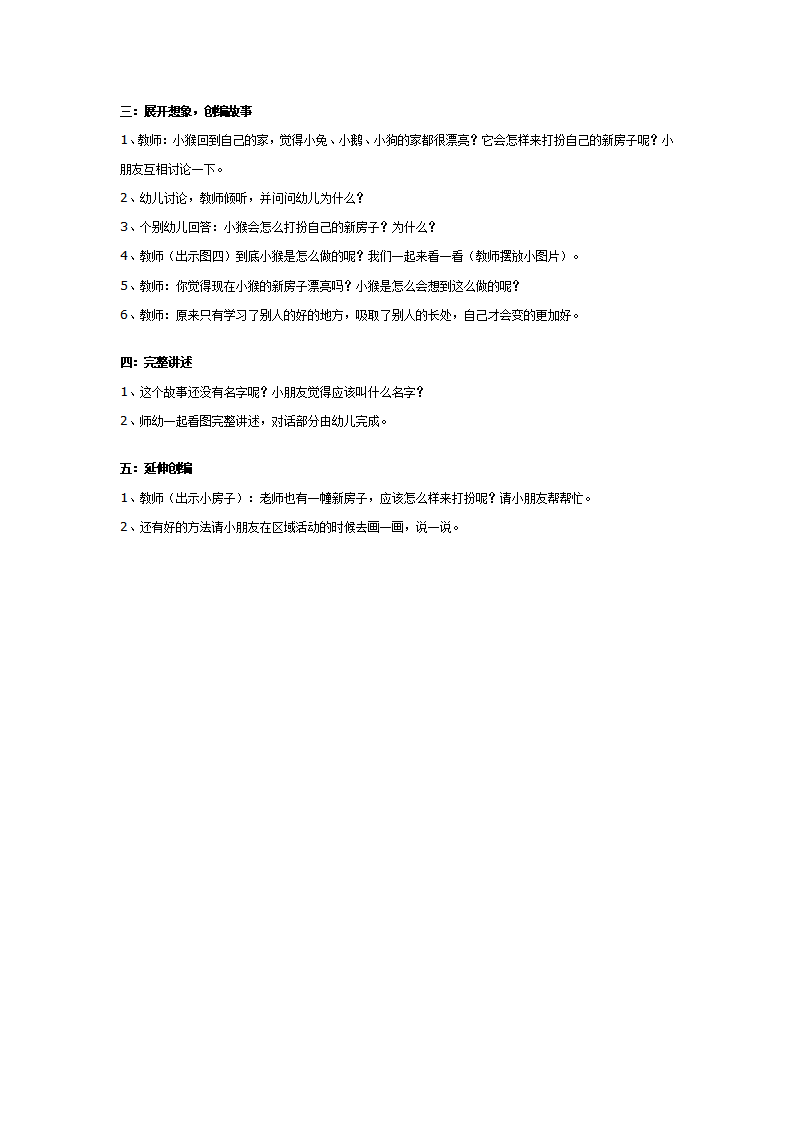 三：展开想象，创编故事

1、教师：小猴回到自己的家，觉得小兔、小鹅、小狗的家都很漂亮？它会怎样来打扮自己的新房子呢？小朋友互相讨论一下。

2、幼儿讨论，教师倾听，并问问幼儿为什么？

3、个别幼儿回答：小猴会怎么打扮自己的新房子？为什么？

4、教师（出示图四）到底小猴是怎么做的呢？我们一起来看一看（教师摆放小图片）。

5、教师：你觉得现在小猴的新房子漂亮吗？小猴是怎么会想到这么做的呢？

6、教师：原来只有学习了别人的好的地方，吸取了别人的长处，自己才会变的更加好。

四：完整讲述

1、这个故事还没有名字呢？小朋友觉得应该叫什么名字？

2、师幼一起看图完整讲述，对话部分由幼儿完成。

五：延伸创编

1、教师（出示小房子）：老师也有一幢新房子，应该怎么样来打扮呢？请小朋友帮帮忙。

2、还有好的方法请小朋友在区域活动的时候去画一画，说一说。